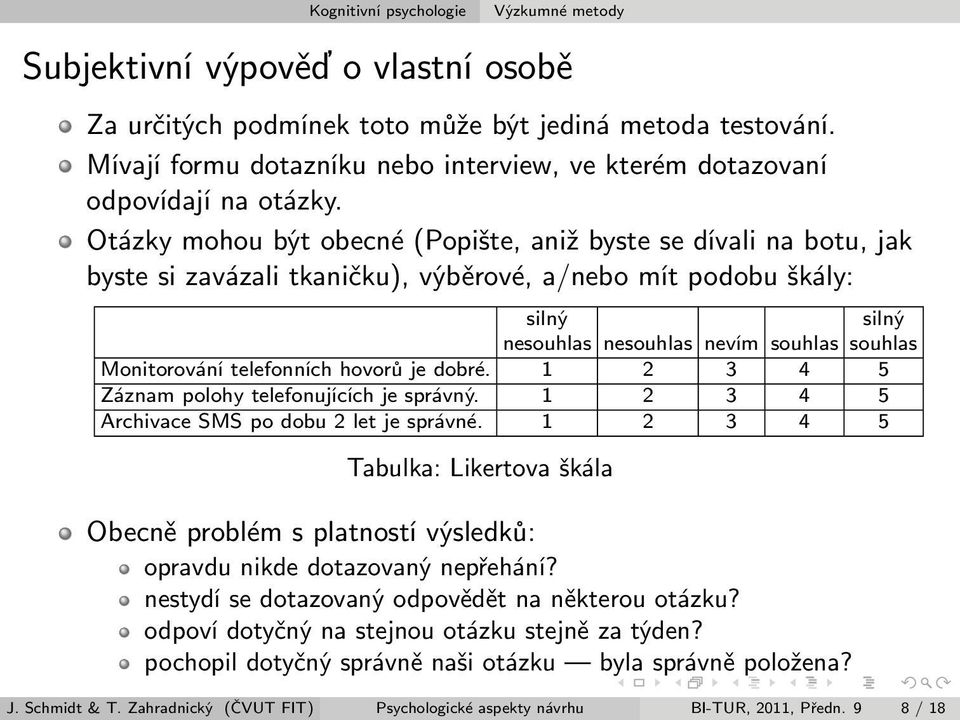 Kognitivní psychologie Výzkumné metody

Subjektivní výpověď o vlastní osobě

Za určitých podmínek toto může být jediná metoda testování.

Mívají formu dotazníku nebo interview, ve kterém dotazovaní odpovídají na otázky.

Otázky mohou být obecné (Popište, aniž byste se dívali na botu, jak byste si zavázali tkaničku), výběrové, a/nebo mít podobu škály:

| | silný nesouhlas | nesouhlas | nevím | souhlas | silný souhlas |
|---|---|---|---|---|---|
| Monitorování telefonních hovorů je dobré. | 1 | 2 | 3 | 4 | 5 |
| Záznam polohy telefonujících je správný. | 1 | 2 | 3 | 4 | 5 |
| Archivace SMS po dobu 2 let je správné. | 1 | 2 | 3 | 4 | 5 |

Tabulka: Likertova škála

Obecně problém s platností výsledků:
opravdu nikde dotazovaný nepřehání?
nestydí se dotazovaný odpovědět na některou otázku?
odpoví dotyčný na stejnou otázku stejně za týden?
pochopil dotyčný správně naši otázku — byla správně položena?

J. Schmidt & T. Zahradnický (ČVUT FIT) Psychologické aspekty návrhu BI-TUR, 2011, Předn. 9 8 / 18